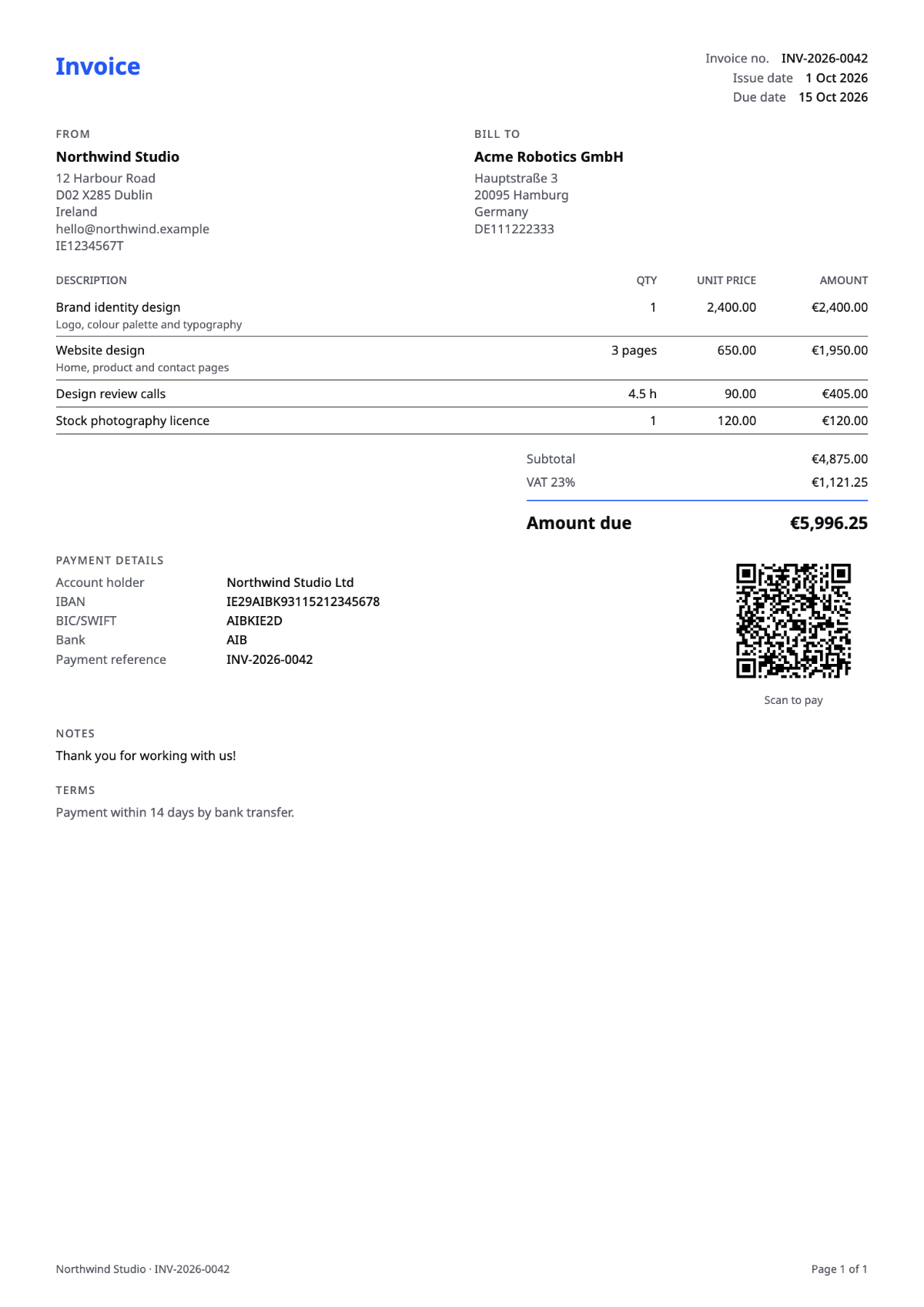 Invoice

Invoice no. INV-2026-0042
Issue date 1 Oct 2026
Due date 15 Oct 2026

FROM
Northwind Studio
12 Harbour Road
D02 X285 Dublin
Ireland
hello@northwind.example
IE1234567T

BILL TO
Acme Robotics GmbH
Hauptstraße 3
20095 Hamburg
Germany
DE111222333

| DESCRIPTION | QTY | UNIT PRICE | AMOUNT |
|---|---|---|---|
| Brand identity design Logo, colour palette and typography | 1 | 2,400.00 | €2,400.00 |
| Website design Home, product and contact pages | 3 pages | 650.00 | €1,950.00 |
| Design review calls | 4.5 h | 90.00 | €405.00 |
| Stock photography licence | 1 | 120.00 | €120.00 |

Subtotal €4,875.00
VAT 23% €1,121.25
Amount due €5,996.25

PAYMENT DETAILS
Account holder Northwind Studio Ltd
IBAN IE29AIBK93115212345678
BIC/SWIFT AIBKIE2D
Bank AIB
Payment reference INV-2026-0042

Scan to pay

NOTES
Thank you for working with us!

TERMS
Payment within 14 days by bank transfer.

Northwind Studio · INV-2026-0042
Page 1 of 1